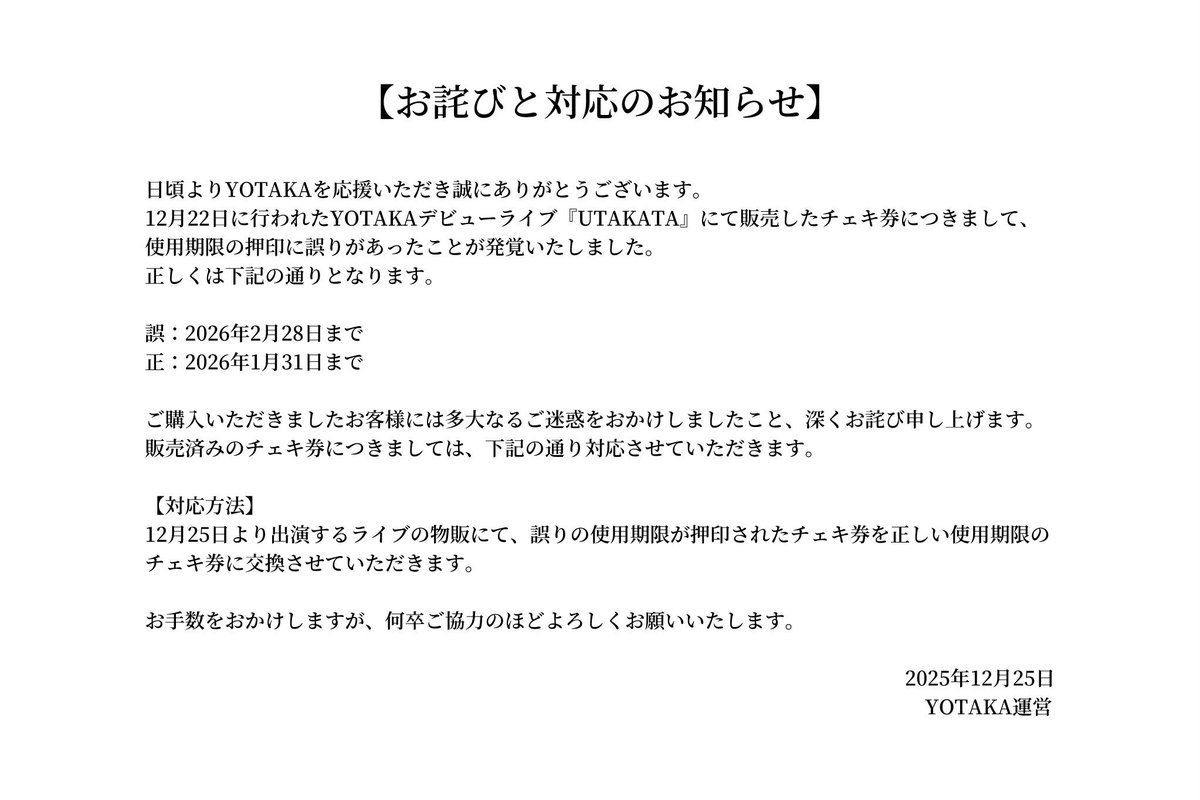 【お詫びと対応のお知らせ】

日頃よりYOTAKAを応援いただき誠にありがとうございます。
12月22日に行われたYOTAKAデビューライブ『UTAKATA』にて販売したチェキ券につきまして、使用期限の押印に誤りがあったことが発覚いたしました。
正しくは下記の通りとなります。

誤：2026年2月28日まで
正：2026年1月31日まで

ご購入いただきましたお客様には多大なるご迷惑をおかけしましたこと、深くお詫び申し上げます。
販売済みのチェキ券につきましては、下記の通り対応させていただきます。

【対応方法】
12月25日より出演するライブの物販にて、誤りの使用期限が押印されたチェキ券を正しい使用期限のチェキ券に交換させていただきます。

お手数をおかけしますが、何卒ご協力のほどよろしくお願いいたします。

2025年12月25日
YOTAKA運営